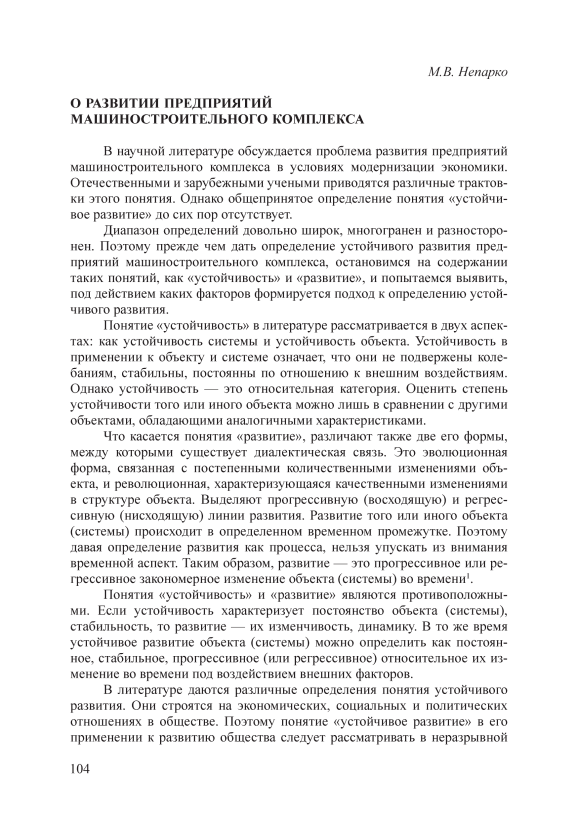 М.В. Непарко

О РАЗВИТИИ ПРЕДПРИЯТИЙ МАШИНОСТРОИТЕЛЬНОГО КОМПЛЕКСА

В научной литературе обсуждается проблема развития предприятий машиностроительного комплекса в условиях модернизации экономики. Отечественными и зарубежными учеными приводятся различные трактовки этого понятия. Однако общепринятое определение понятия «устойчивое развитие» до сих пор отсутствует.

Диапазон определений довольно широк, многогранен и разносторонен. Поэтому прежде чем дать определение устойчивого развития предприятий машиностроительного комплекса, остановимся на содержании таких понятий, как «устойчивость» и «развитие», и попытаемся выявить, под действием каких факторов формируется подход к определению устойчивого развития.

Понятие «устойчивость» в литературе рассматривается в двух аспектах: как устойчивость системы и устойчивость объекта. Устойчивость в применении к объекту и системе означает, что они не подвержены колебаниям, стабильны, постоянны по отношению к внешним воздействиям. Однако устойчивость — это относительная категория. Оценить степень устойчивости того или иного объекта можно лишь в сравнении с другими объектами, обладающими аналогичными характеристиками.

Что касается понятия «развитие», различают также две его формы, между которыми существует диалектическая связь. Это эволюционная форма, связанная с постепенными количественными изменениями объекта, и революционная, характеризующаяся качественными изменениями в структуре объекта. Выделяют прогрессивную (восходящую) и регрессивную (нисходящую) линии развития. Развитие того или иного объекта (системы) происходит в определенном временном промежутке. Поэтому давая определение развития как процесса, нельзя упускать из внимания временной аспект. Таким образом, развитие — это прогрессивное или регрессивное закономерное изменение объекта (системы) во времени$^1$.

Понятия «устойчивость» и «развитие» являются противоположными. Если устойчивость характеризует постоянство объекта (системы), стабильность, то развитие — их изменчивость, динамику. В то же время устойчивое развитие объекта (системы) можно определить как постоянное, стабильное, прогрессивное (или регрессивное) относительное их изменение во времени под воздействием внешних факторов.

В литературе даются различные определения понятия устойчивого развития. Они строятся на экономических, социальных и политических отношениях в обществе. Поэтому понятие «устойчивое развитие» в его применении к развитию общества следует рассматривать в неразрывной

104